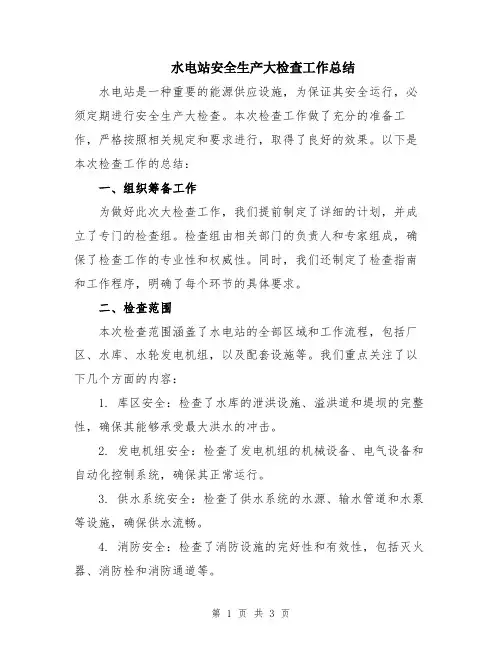 水电站安全生产大检查工作总结

水电站是一种重要的能源供应设施，为保证其安全运行，必须定期进行安全生产大检查。本次检查工作做了充分的准备工作，严格按照相关规定和要求进行，取得了良好的效果。以下是本次检查工作的总结：

一、组织筹备工作

为做好此次大检查工作，我们提前制定了详细的计划，并成立了专门的检查组。检查组由相关部门的负责人和专家组成，确保了检查工作的专业性和权威性。同时，我们还制定了检查指南和工作程序，明确了每个环节的具体要求。

二、检查范围

本次检查范围涵盖了水电站的全部区域和工作流程，包括厂区、水库、水轮发电机组，以及配套设施等。我们重点关注了以下几个方面的内容：

1. 库区安全：检查了水库的泄洪设施、溢洪道和堤坝的完整性，确保其能够承受最大洪水的冲击。

2. 发电机组安全：检查了发电机组的机械设备、电气设备和自动化控制系统，确保其正常运行。

3. 供水系统安全：检查了供水系统的水源、输水管道和水泵等设施，确保供水流畅。

4. 消防安全：检查了消防设施的完好性和有效性，包括灭火器、消防栓和消防通道等。

第 1 页 共 3 页